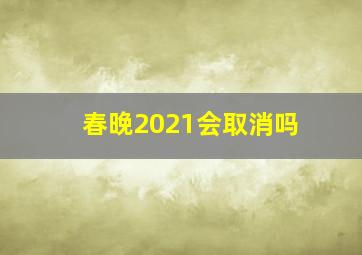 春晚2021会取消吗